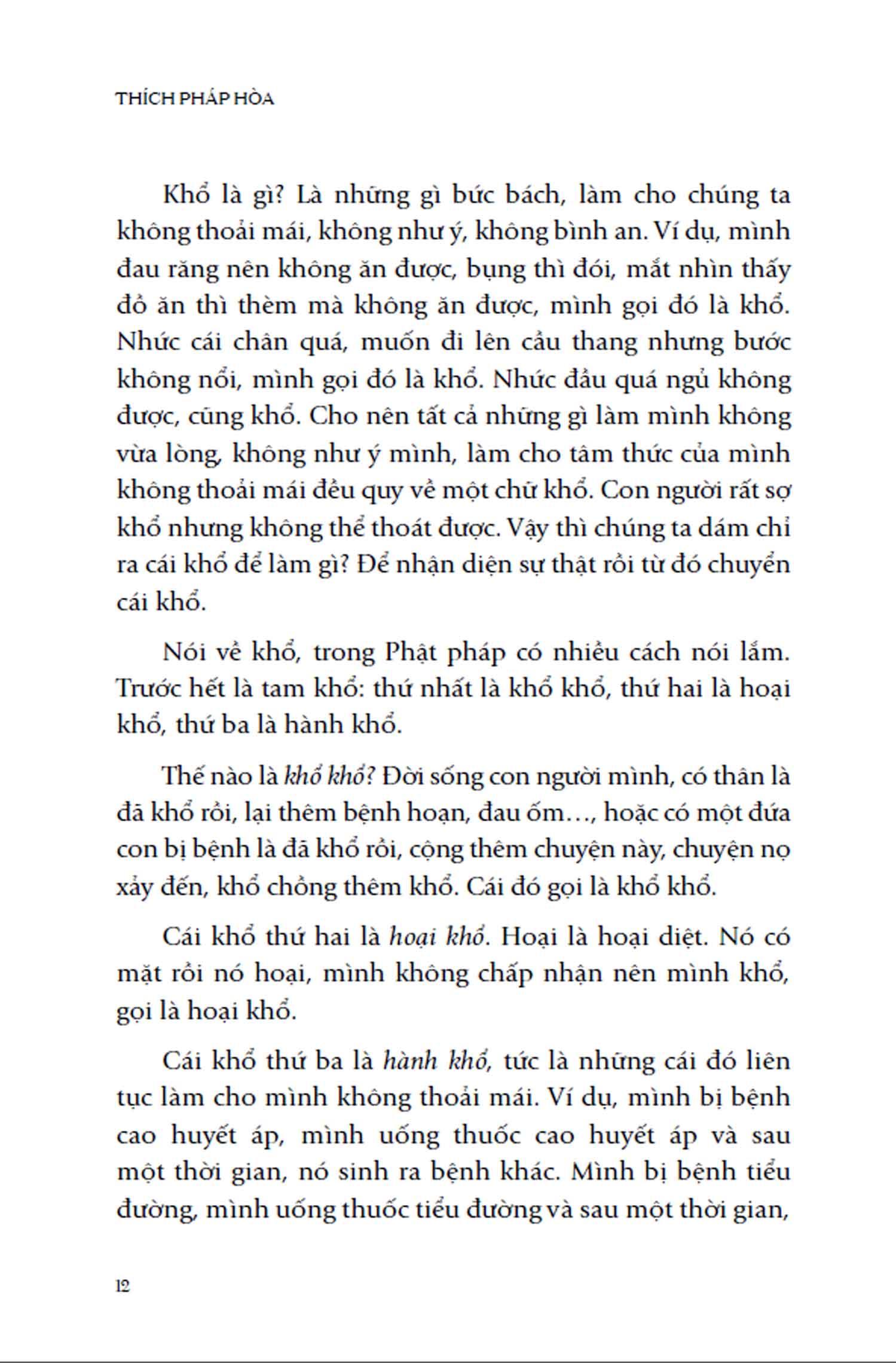 THÍCH PHÁP HÒA

Khổ là gì? Là những gì bức bách, làm cho chúng ta không thoải mái, không như ý, không bình an. Ví dụ, mình đau răng nên không ăn được, bụng thì đói, mắt nhìn thấy đồ ăn thì thèm mà không ăn được, mình gọi đó là khổ. Nhức cái chân quá, muốn đi lên cầu thang nhưng bước không nổi, mình gọi đó là khổ. Nhức đầu quá ngủ không được, cũng khổ. Cho nên tất cả những gì làm mình không vừa lòng, không như ý mình, làm cho tâm thức của mình không thoải mái đều quy về một chữ khổ. Con người rất sợ khổ nhưng không thể thoát được. Vậy thì chúng ta dám chỉ ra cái khổ để làm gì? Để nhận diện sự thật rồi từ đó chuyển cái khổ.

Nói về khổ, trong Phật pháp có nhiều cách nói lắm. Trước hết là tam khổ: thứ nhất là khổ khổ, thứ hai là hoại khổ, thứ ba là hành khổ.

Thế nào là khổ khổ? Đời sống con người mình, có thân là đã khổ rồi, lại thêm bệnh hoạn, đau ốm…, hoặc có một đứa con bị bệnh là đã khổ rồi, cộng thêm chuyện này, chuyện nọ xảy đến, khổ chồng thêm khổ. Cái đó gọi là khổ khổ.

Cái khổ thứ hai là hoại khổ. Hoại là hoại diệt. Nó có mặt rồi nó hoại, mình không chấp nhận nên mình khổ, gọi là hoại khổ.

Cái khổ thứ ba là hành khổ, tức là những cái đó liên tục làm cho mình không thoải mái. Ví dụ, mình bị bệnh cao huyết áp, mình uống thuốc cao huyết áp và sau một thời gian, nó sinh ra bệnh khác. Mình bị bệnh tiểu đường, mình uống thuốc tiểu đường và sau một thời gian,

12